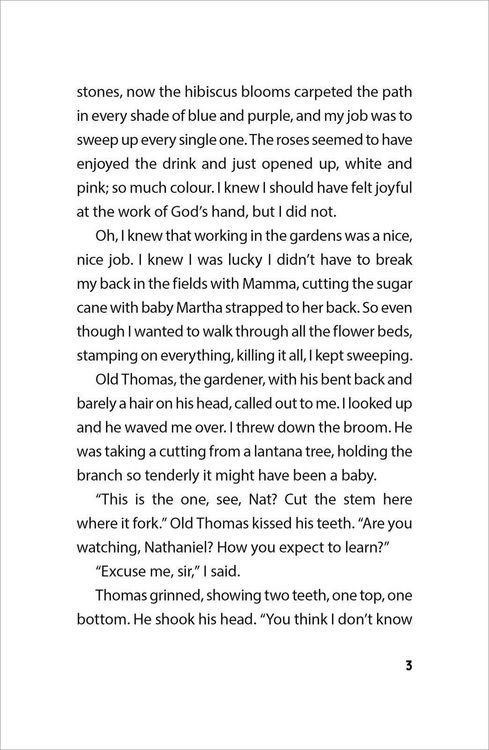 stones, now the hibiscus blooms carpeted the path in every shade of blue and purple, and my job was to sweep up every single one. The roses seemed to have enjoyed the drink and just opened up, white and pink; so much colour. I knew I should have felt joyful at the work of God's hand, but I did not.

Oh, I knew that working in the gardens was a nice, nice job. I knew I was lucky I didn't have to break my back in the fields with Mamma, cutting the sugar cane with baby Martha strapped to her back. So even though I wanted to walk through all the flower beds, stamping on everything, killing it all, I kept sweeping.

Old Thomas, the gardener, with his bent back and barely a hair on his head, called out to me. I looked up and he waved me over. I threw down the broom. He was taking a cutting from a lantana tree, holding the branch so tenderly it might have been a baby.

"This is the one, see, Nat? Cut the stem here where it fork." Old Thomas kissed his teeth. "Are you watching, Nathaniel? How you expect to learn?"

"Excuse me, sir," I said.

Thomas grinned, showing two teeth, one top, one bottom. He shook his head. "You think I don't know

3